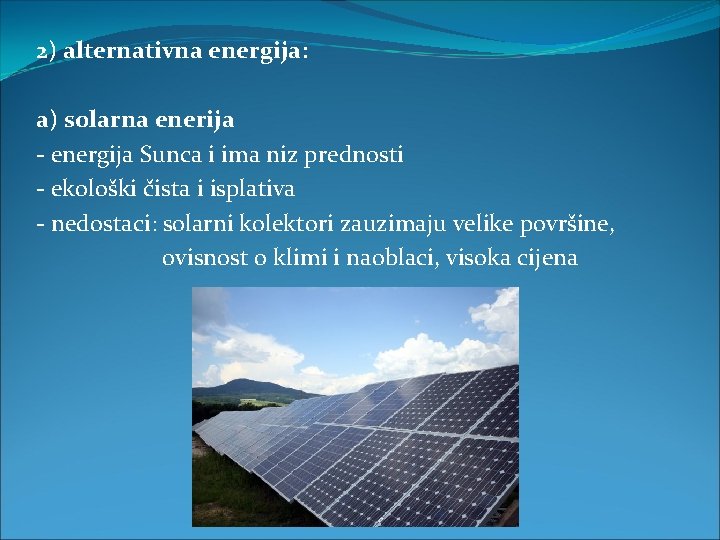 2) alternativna energija:

a) solarna enerija
- energija Sunca i ima niz prednosti
- ekološki čista i isplativa
- nedostaci: solarni kolektori zauzimaju velike površine, ovisnost o klimi i naoblaci, visoka cijena